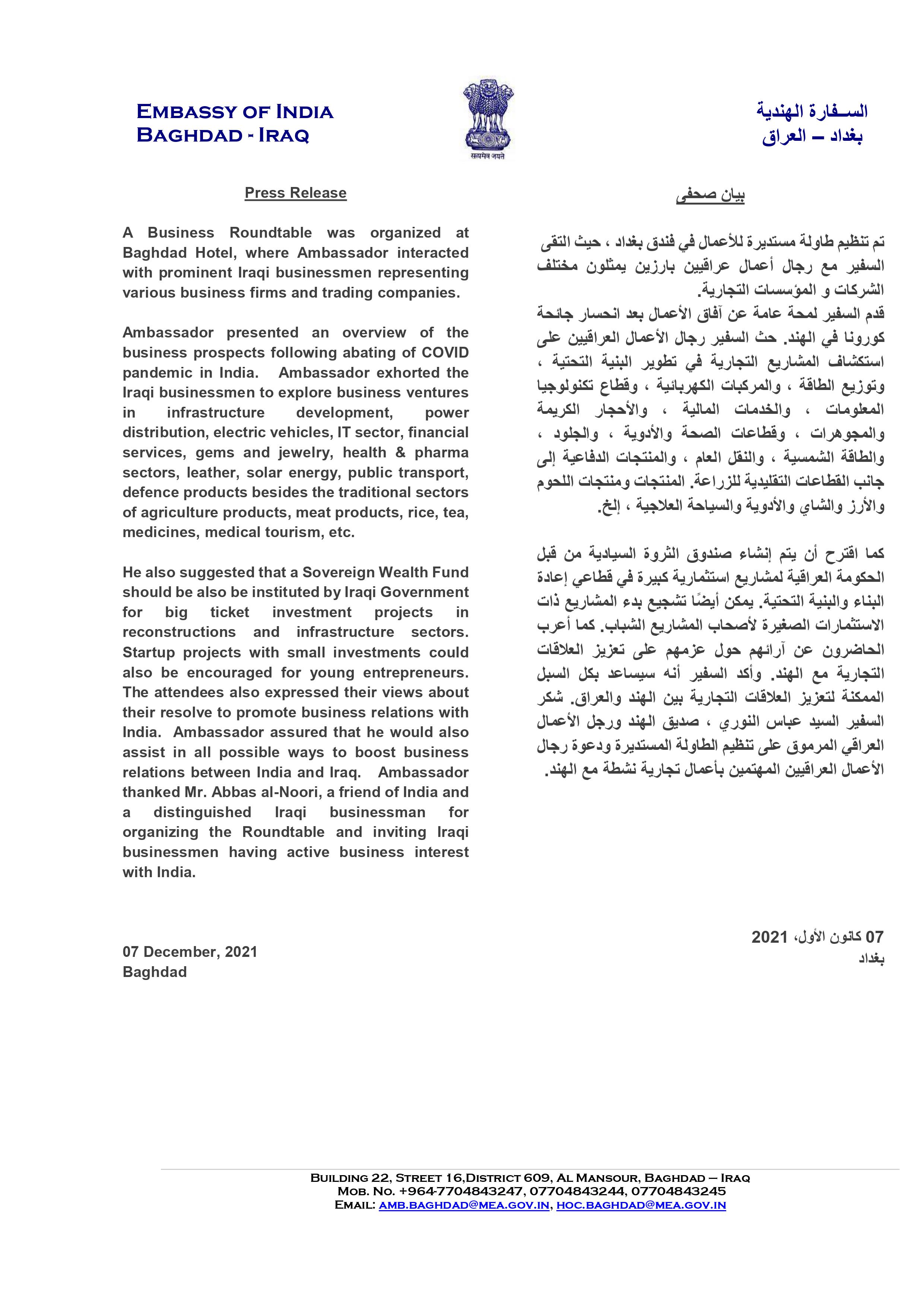 EMBASSY OF INDIA
BAGHDAD - IRAQ

सत्यमेव जयते

السـفارة الهندية
بغداد – العراق

Press Release

A Business Roundtable was organized at Baghdad Hotel, where Ambassador interacted with prominent Iraqi businessmen representing various business firms and trading companies.

Ambassador presented an overview of the business prospects following abating of COVID pandemic in India. Ambassador exhorted the Iraqi businessmen to explore business ventures in infrastructure development, power distribution, electric vehicles, IT sector, financial services, gems and jewelry, health & pharma sectors, leather, solar energy, public transport, defence products besides the traditional sectors of agriculture products, meat products, rice, tea, medicines, medical tourism, etc.

He also suggested that a Sovereign Wealth Fund should be also be instituted by Iraqi Government for big ticket investment projects in reconstructions and infrastructure sectors. Startup projects with small investments could also be encouraged for young entrepreneurs. The attendees also expressed their views about their resolve to promote business relations with India. Ambassador assured that he would also assist in all possible ways to boost business relations between India and Iraq. Ambassador thanked Mr. Abbas al-Noori, a friend of India and a distinguished Iraqi businessman for organizing the Roundtable and inviting Iraqi businessmen having active business interest with India.

07 December, 2021
Baghdad

بيان صحفي

تم تنظيم طاولة مستديرة للأعمال في فندق بغداد ، حيث التقى السفير مع رجال أعمال عراقيين بارزين يمثلون مختلف الشركات و المؤسسات التجارية.
قدم السفير لمحة عامة عن آفاق الأعمال بعد انحسار جائحة كورونا في الهند. حث السفير رجال الأعمال العراقيين على استكشاف المشاريع التجارية في تطوير البنية التحتية ، وتوزيع الطاقة ، والمركبات الكهربائية ، وقطاع تكنولوجيا المعلومات ، والخدمات المالية ، والأحجار الكريمة والمجوهرات ، وقطاعات الصحة والأدوية ، والجلود ، والطاقة الشمسية ، والنقل العام ، والمنتجات الدفاعية إلى جانب القطاعات التقليدية للزراعة. المنتجات ومنتجات اللحوم والأرز والشاي والأدوية والسياحة العلاجية ، إلخ.

كما اقترح أن يتم إنشاء صندوق الثروة السيادية من قبل الحكومة العراقية لمشاريع استثمارية كبيرة في قطاعي إعادة البناء والبنية التحتية. يمكن أيضًا تشجيع بدء المشاريع ذات الاستثمارات الصغيرة لأصحاب المشاريع الشباب. كما أعرب الحاضرون عن آرائهم حول عزمهم على تعزيز العلاقات التجارية مع الهند. وأكد السفير أنه سيساعد بكل السبل الممكنة لتعزيز العلاقات التجارية بين الهند والعراق. شكر السفير السيد عباس النوري ، صديق الهند ورجل الأعمال العراقي المرموق على تنظيم الطاولة المستديرة ودعوة رجال الأعمال العراقيين المهتمين بأعمال تجارية نشطة مع الهند.

07 كانون الأول، 2021
بغداد

BUILDING 22, STREET 16,DISTRICT 609, AL MANSOUR, BAGHDAD – IRAQ
MOB. NO. +964-7704843247, 07704843244, 07704843245
EMAIL: AMB.BAGHDAD@MEA.GOV.IN, HOC.BAGHDAD@MEA.GOV.IN